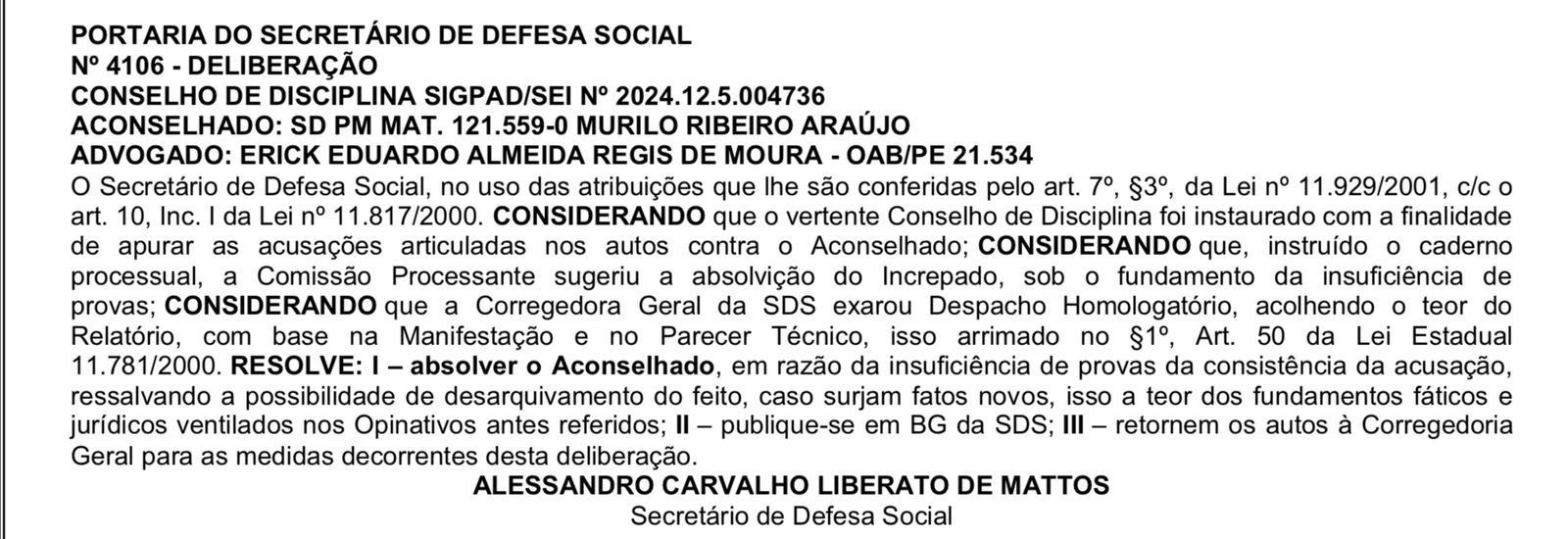 PORTARIA DO SECRETÁRIO DE DEFESA SOCIAL
Nº 4106 - DELIBERAÇÃO
CONSELHO DE DISCIPLINA SIGPAD/SEI Nº 2024.12.5.004736
ACONSELHADO: SD PM MAT. 121.559-0 MURILO RIBEIRO ARAÚJO
ADVOGADO: ERICK EDUARDO ALMEIDA REGIS DE MOURA - OAB/PE 21.534

O Secretário de Defesa Social, no uso das atribuições que lhe são conferidas pelo art. 7º, §3º, da Lei nº 11.929/2001, c/c o art. 10, Inc. I da Lei nº 11.817/2000. CONSIDERANDO que o vertente Conselho de Disciplina foi instaurado com a finalidade de apurar as acusações articuladas nos autos contra o Aconselhado; CONSIDERANDO que, instruído o caderno processual, a Comissão Processante sugeriu a absolvição do Increpado, sob o fundamento da insuficiência de provas; CONSIDERANDO que a Corregedora Geral da SDS exarou Despacho Homologatório, acolhendo o teor do Relatório, com base na Manifestação e no Parecer Técnico, isso arrimado no §1º, Art. 50 da Lei Estadual 11.781/2000. RESOLVE: I – absolver o Aconselhado, em razão da insuficiência de provas da consistência da acusação, ressalvando a possibilidade de desarquivamento do feito, caso surjam fatos novos, isso a teor dos fundamentos fáticos e jurídicos ventilados nos Opinativos antes referidos; II – publique-se em BG da SDS; III – retornem os autos à Corregedoria Geral para as medidas decorrentes desta deliberação.

ALESSANDRO CARVALHO LIBERATO DE MATTOS
Secretário de Defesa Social